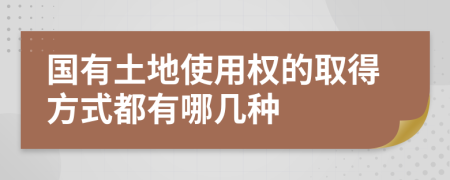 国有土地使用权的取得方式都有哪几种